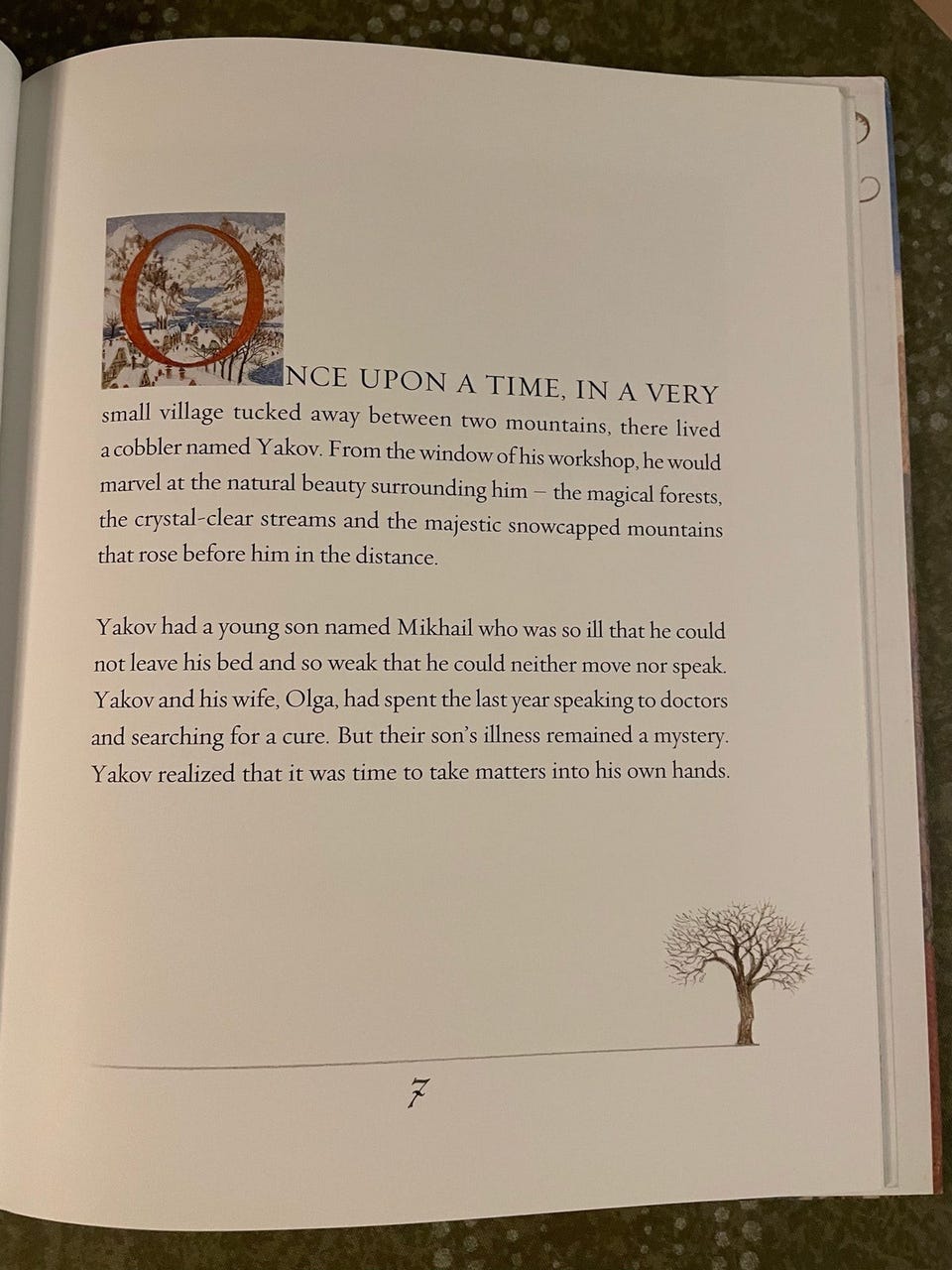 ONCE UPON A TIME, IN A VERY small village tucked away between two mountains, there lived a cobbler named Yakov. From the window of his workshop, he would marvel at the natural beauty surrounding him – the magical forests, the crystal-clear streams and the majestic snowcapped mountains that rose before him in the distance.

Yakov had a young son named Mikhail who was so ill that he could not leave his bed and so weak that he could neither move nor speak. Yakov and his wife, Olga, had spent the last year speaking to doctors and searching for a cure. But their son's illness remained a mystery. Yakov realized that it was time to take matters into his own hands.

7